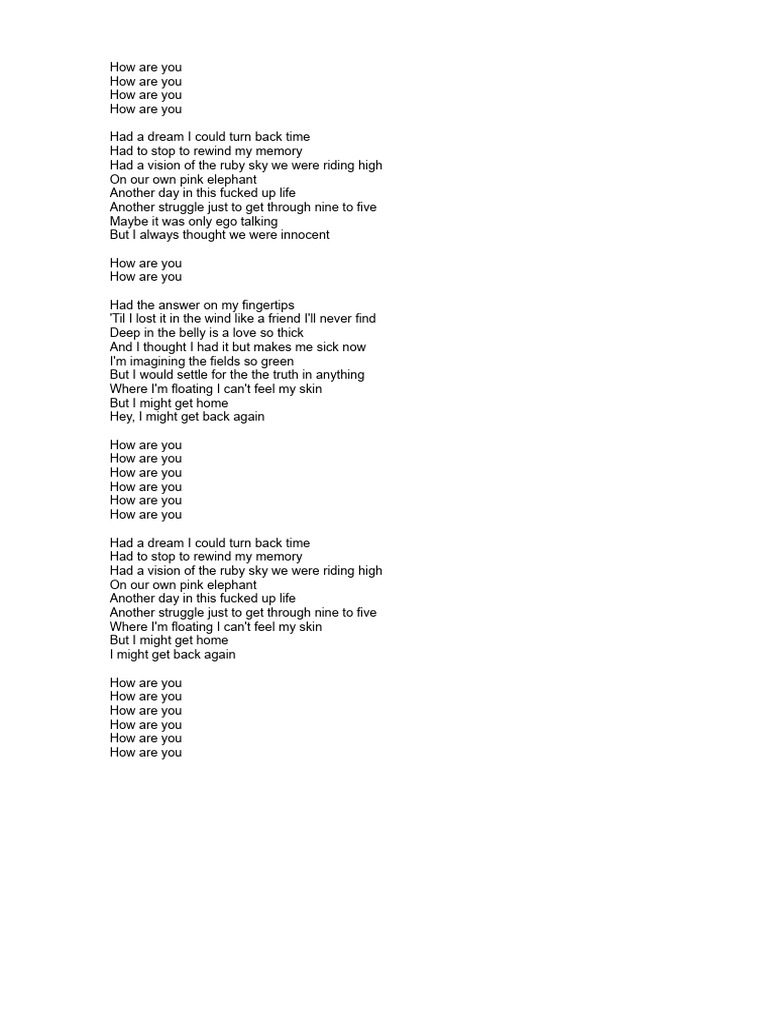 How are you
How are you
How are you
How are you

Had a dream I could turn back time
Had to stop to rewind my memory
Had a vision of the ruby sky we were riding high
On our own pink elephant
Another day in this fucked up life
Another struggle just to get through nine to five
Maybe it was only ego talking
But I always thought we were innocent

How are you
How are you

Had the answer on my fingertips
'Til I lost it in the wind like a friend I'll never find
Deep in the belly is a love so thick
And I thought I had it but makes me sick now
I'm imagining the fields so green
But I would settle for the the truth in anything
Where I'm floating I can't feel my skin
But I might get home
Hey, I might get back again

How are you
How are you
How are you
How are you
How are you
How are you

Had a dream I could turn back time
Had to stop to rewind my memory
Had a vision of the ruby sky we were riding high
On our own pink elephant
Another day in this fucked up life
Another struggle just to get through nine to five
Where I'm floating I can't feel my skin
But I might get home
I might get back again

How are you
How are you
How are you
How are you
How are you
How are you